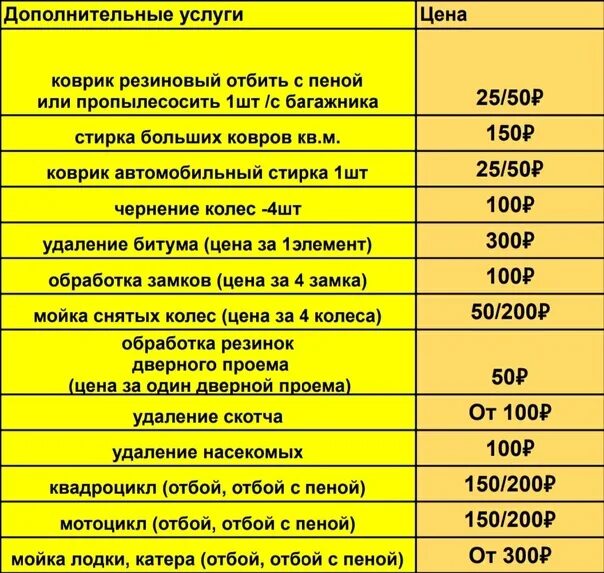 | Дополнительные услуги | Цена |
|---|---|
| коврик резиновый отбить с пеной или пропылесосить 1шт /с багажника | 25/50₽ |
| стирка больших ковров кв.м. | 150₽ |
| коврик автомобильный стирка 1шт | 25/50₽ |
| чернение колес -4шт | 100₽ |
| удаление битума (цена за 1элемент) | 300₽ |
| обработка замков (цена за 4 замка) | 100₽ |
| мойка снятых колес (цена за 4 колеса) | 50/200₽ |
| обработка резинок дверного проема (цена за один дверной проема) | 50₽ |
| удаление скотча | От 100₽ |
| удаление насекомых | 100₽ |
| квадроцикл (отбой, отбой с пеной) | 150/200₽ |
| мотоцикл (отбой, отбой с пеной) | 150/200₽ |
| мойка лодки, катера (отбой, отбой с пеной) | От 300₽ |